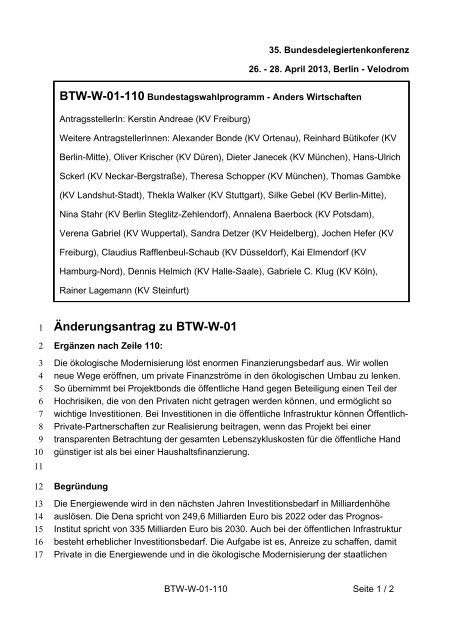 35. Bundesdelegiertenkonferenz

26. - 28. April 2013, Berlin - Velodrom

BTW-W-01-110 Bundestagswahlprogramm - Anders Wirtschaften

AntragsstellerIn: Kerstin Andreae (KV Freiburg)

Weitere AntragstellerInnen: Alexander Bonde (KV Ortenau), Reinhard Bütikofer (KV Berlin-Mitte), Oliver Krischer (KV Düren), Dieter Janecek (KV München), Hans-Ulrich Sckerl (KV Neckar-Bergstraße), Theresa Schopper (KV München), Thomas Gambke (KV Landshut-Stadt), Thekla Walker (KV Stuttgart), Silke Gebel (KV Berlin-Mitte), Nina Stahr (KV Berlin Steglitz-Zehlendorf), Annalena Baerbock (KV Potsdam), Verena Gabriel (KV Wuppertal), Sandra Detzer (KV Heidelberg), Jochen Hefer (KV Freiburg), Claudius Rafflenbeul-Schaub (KV Düsseldorf), Kai Elmendorf (KV Hamburg-Nord), Dennis Helmich (KV Halle-Saale), Gabriele C. Klug (KV Köln), Rainer Lagemann (KV Steinfurt)

1 Änderungsantrag zu BTW-W-01

2 Ergänzen nach Zeile 110:

3 Die ökologische Modernisierung löst enormen Finanzierungsbedarf aus. Wir wollen
4 neue Wege eröffnen, um private Finanzströme in den ökologischen Umbau zu lenken.
5 So übernimmt bei Projektbonds die öffentliche Hand gegen Beteiligung einen Teil der
6 Hochrisiken, die von den Privaten nicht getragen werden können, und ermöglicht so
7 wichtige Investitionen. Bei Investitionen in die öffentliche Infrastruktur können Öffentlich-
8 Private-Partnerschaften zur Realisierung beitragen, wenn das Projekt bei einer
9 transparenten Betrachtung der gesamten Lebenszykluskosten für die öffentliche Hand
10 günstiger ist als bei einer Haushaltsfinanzierung.
11

12 Begründung

13 Die Energiewende wird in den nächsten Jahren Investitionsbedarf in Milliardenhöhe
14 auslösen. Die Dena spricht von 249,6 Milliarden Euro bis 2022 oder das Prognos-
15 Institut spricht von 335 Milliarden Euro bis 2030. Auch bei der öffentlichen Infrastruktur
16 besteht erheblicher Investitionsbedarf. Die Aufgabe ist es, Anreize zu schaffen, damit
17 Private in die Energiewende und in die ökologische Modernisierung der staatlichen

BTW-W-01-110 Seite 1 / 2